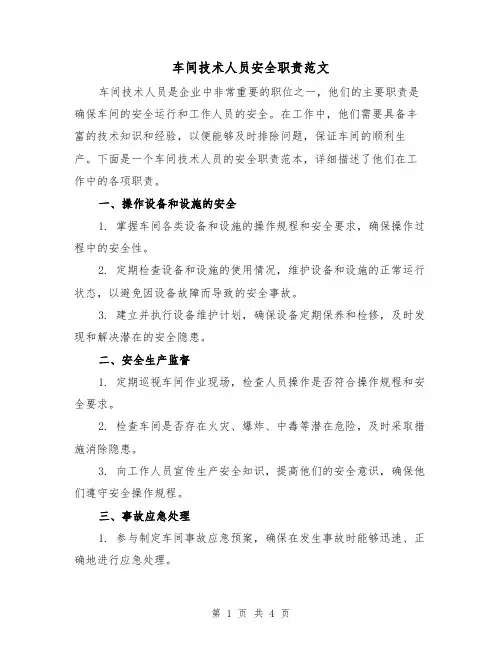 车间技术人员安全职责范文

车间技术人员是企业中非常重要的职位之一，他们的主要职责是确保车间的安全运行和工作人员的安全。在工作中，他们需要具备丰富的技术知识和经验，以便能够及时排除问题，保证车间的顺利生产。下面是一个车间技术人员的安全职责范本，详细描述了他们在工作中的各项职责。

一、操作设备和设施的安全

1. 掌握车间各类设备和设施的操作规程和安全要求，确保操作过程中的安全性。

2. 定期检查设备和设施的使用情况，维护设备和设施的正常运行状态，以避免因设备故障而导致的安全事故。

3. 建立并执行设备维护计划，确保设备定期保养和检修，及时发现和解决潜在的安全隐患。

二、安全生产监督

1. 定期巡视车间作业现场，检查人员操作是否符合操作规程和安全要求。

2. 检查车间是否存在火灾、爆炸、中毒等潜在危险，及时采取措施消除隐患。

3. 向工作人员宣传生产安全知识，提高他们的安全意识，确保他们遵守安全操作规程。

三、事故应急处理

1. 参与制定车间事故应急预案，确保在发生事故时能够迅速、正确地进行应急处理。

第 1 页 共 4 页